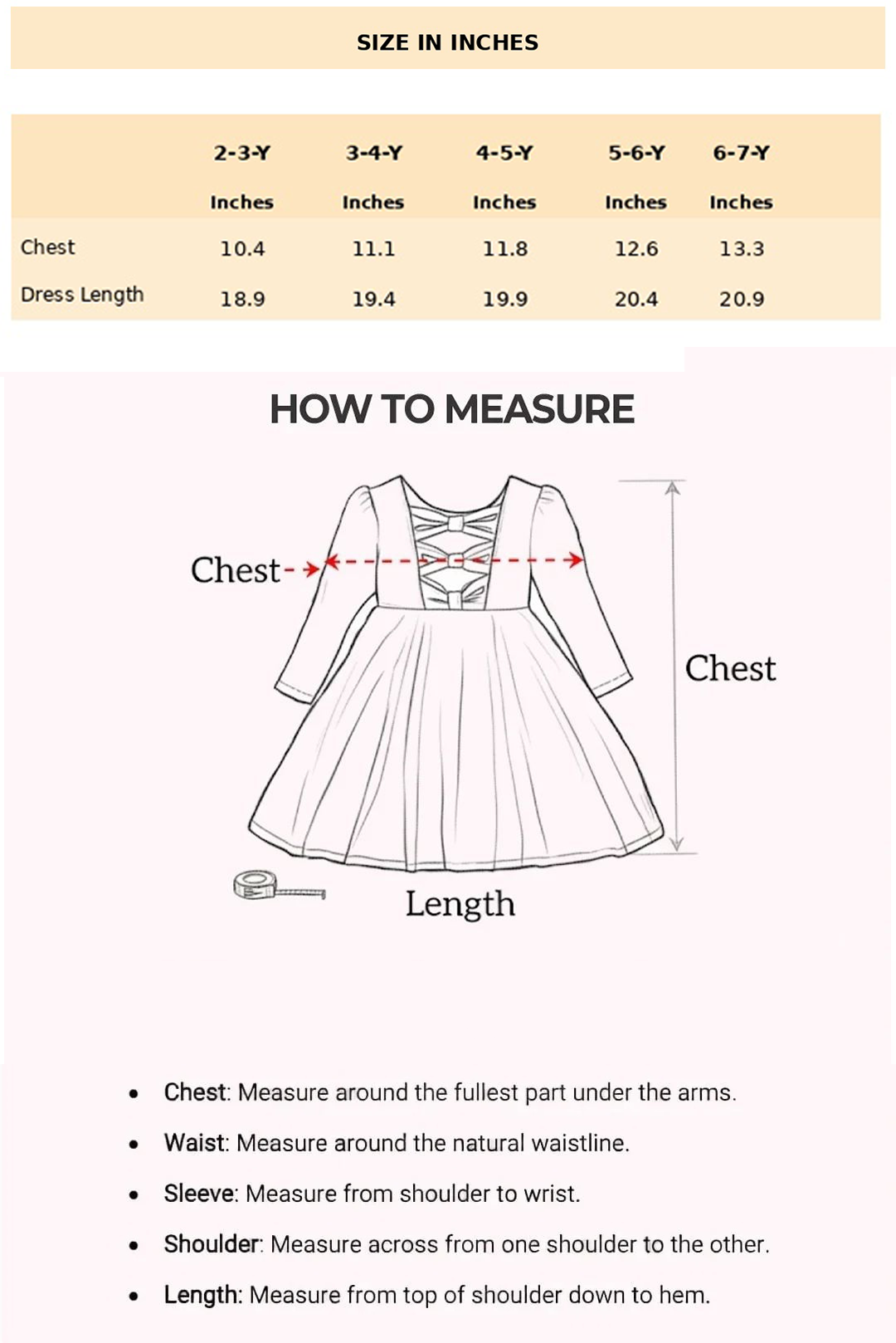 SIZE IN INCHES

| | 2-3-Y | 3-4-Y | 4-5-Y | 5-6-Y | 6-7-Y |
|---|---|---|---|---|---|
| | Inches | Inches | Inches | Inches | Inches |
| Chest | 10.4 | 11.1 | 11.8 | 12.6 | 13.3 |
| Dress Length | 18.9 | 19.4 | 19.9 | 20.4 | 20.9 |

HOW TO MEASURE

Chest

Chest

Length

- Chest: Measure around the fullest part under the arms.
- Waist: Measure around the natural waistline.
- Sleeve: Measure from shoulder to wrist.
- Shoulder: Measure across from one shoulder to the other.
- Length: Measure from top of shoulder down to hem.